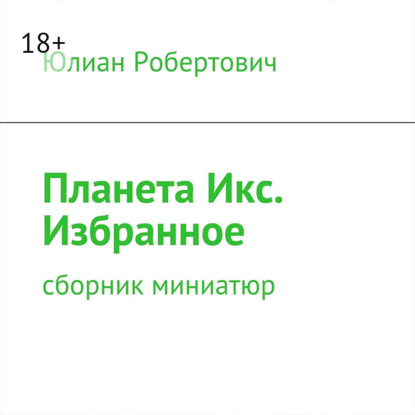 18+
Юлиан Робертович

Планета Икс. Избранное

сборник миниатюр